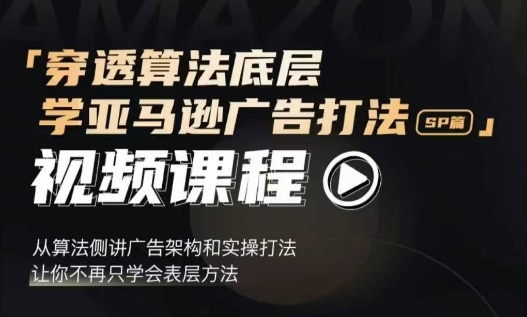 AMAZON

「穿透算法底层
学亚马逊广告打法 SP篇」

视频课程

从算法侧讲广告架构和实操打法
让你不再只学会表层方法